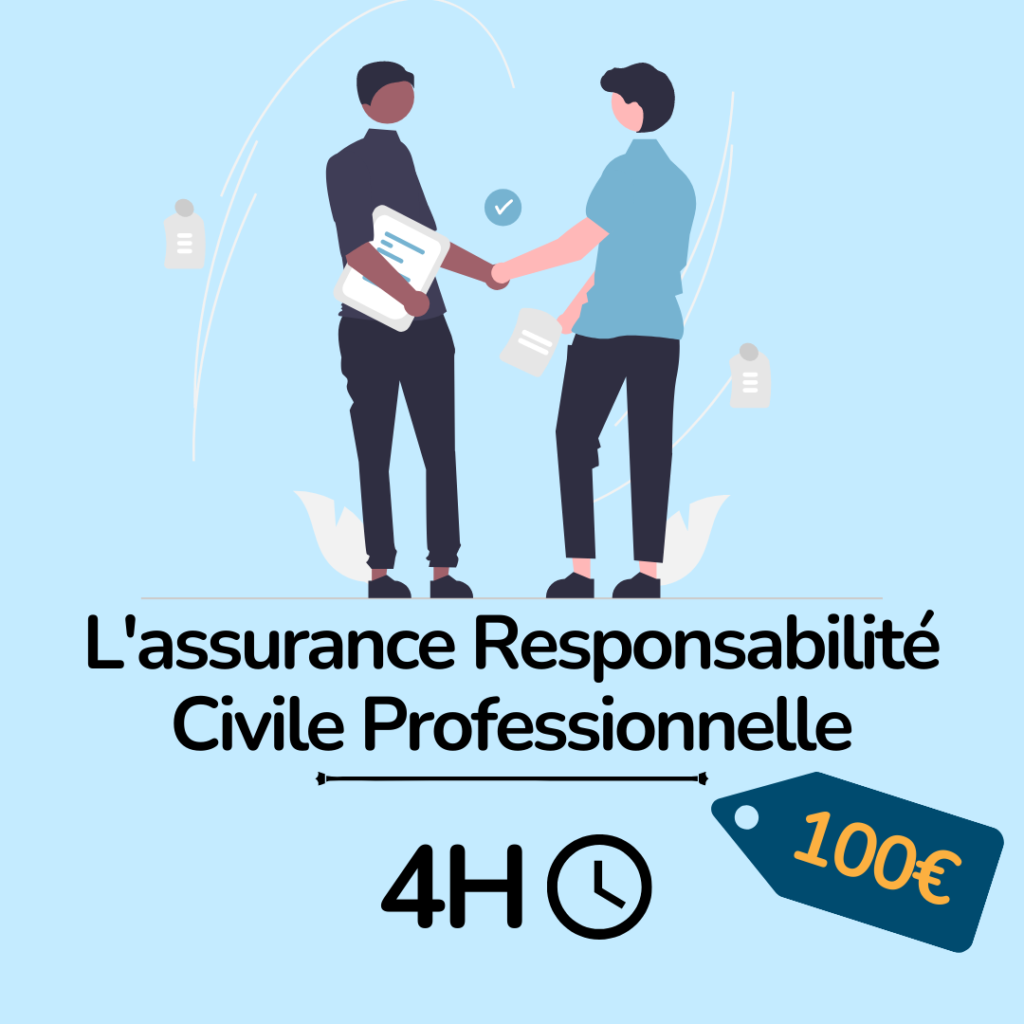 L'assurance Responsabilité Civile Professionnelle

4H

100€